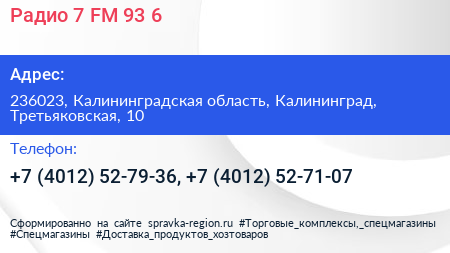 Радио 7 FM 93 6

Адрес:

236023, Калининградская область, Калининград, Третьяковская, 10

Телефон:

+7 (4012) 52-79-36, +7 (4012) 52-71-07

Сформированно на сайте spravka-region.ru #Торговые_комплексы,_спецмагазины #Спецмагазины #Доставка_продуктов_хозтоваров